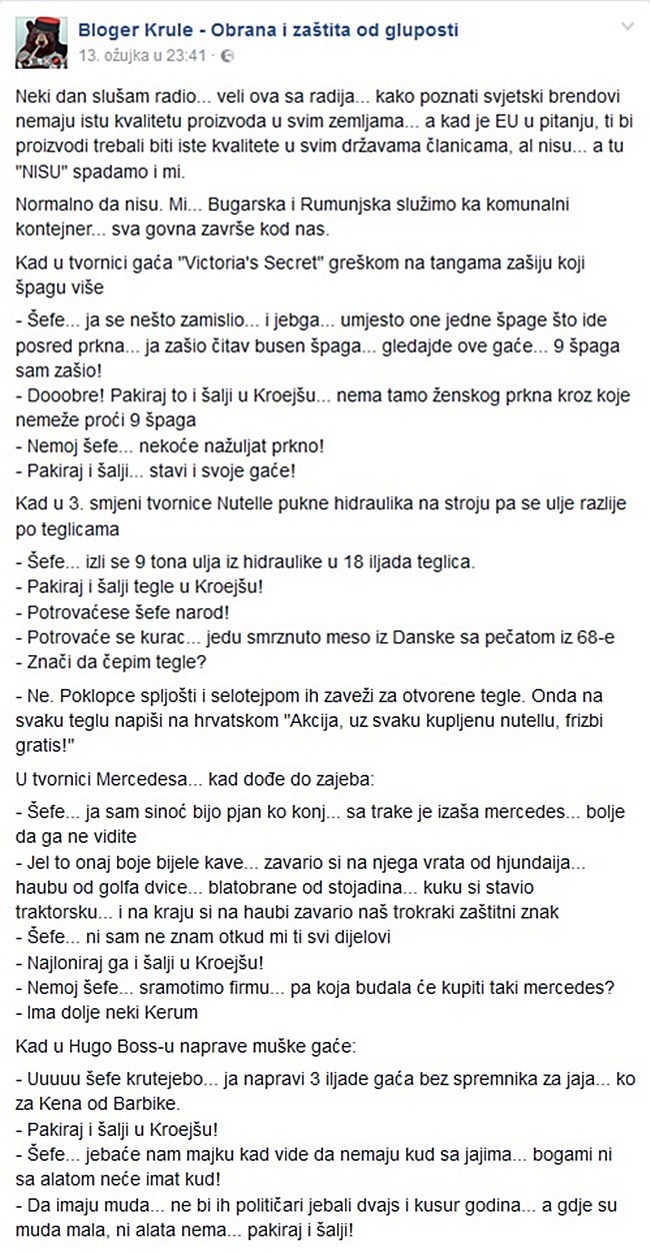 Bloger Krule - Obrana i zaštita od gluposti
13. ožujka u 23:41 · 

Neki dan slušam radio... veli ova sa radija... kako poznati svjetski brendovi nemaju istu kvalitetu proizvoda u svim zemljama... a kad je EU u pitanju, ti bi proizvodi trebali biti iste kvalitete u svim državama članicama, al nisu... a tu "NISU" spadamo i mi.

Normalno da nisu. Mi... Bugarska i Rumunjska služimo ka komunalni kontejner... sva govna završe kod nas.

Kad u tvornici gaća "Victoria's Secret" greškom na tangama zašiju koji špagu više

- Šefe... ja se nešto zamislio... i jebga... umjesto one jedne špage što ide posred prkna... ja zašio čitav busen špaga... gledajde ove gaće... 9 špaga sam zašio!
- Dooobre! Pakiraj to i šalji u Kroejšu... nema tamo ženskog prkna kroz koje nemeže proći 9 špaga
- Nemoj šefe... nekoće nažuljat prkno!
- Pakiraj i šalji... stavi i svoje gaće!

Kad u 3. smjeni tvornice Nutelle pukne hidraulika na stroju pa se ulje razlije po teglicama

- Šefe... izli se 9 tona ulja iz hidraulike u 18 iljada teglica.
- Pakiraj i šalji tegle u Kroejšu!
- Potrovaćese šefe narod!
- Potrovaće se kurac... jedu smrznuto meso iz Danske sa pečatom iz 68-e
- Znači da čepim tegle?

- Ne. Poklopce spljošti i selotejpom ih zaveži za otvorene tegle. Onda na svaku teglu napiši na hrvatskom "Akcija, uz svaku kupljenu nutellu, frizbi gratis!"

U tvornici Mercedesa... kad dođe do zajeba:

- Šefe... ja sam sinoć bijo pjan ko konj... sa trake je izaša mercedes... bolje da ga ne vidite
- Jel to onaj boje bijele kave... zavario si na njega vrata od hjundaija... haubu od golfa dvice... blatobrane od stojadina... kuku si stavio traktorsku... i na kraju si na haubi zavario naš trokraki zaštitni znak
- Šefe... ni sam ne znam otkud mi ti svi dijelovi
- Najloniraj ga i šalji u Kroejšu!
- Nemoj šefe... sramotimo firmu... pa koja budala će kupiti taki mercedes?
- Ima dolje neki Kerum

Kad u Hugo Boss-u naprave muške gaće:

- Uuuuu šefe krutejebo... ja napravi 3 iljade gaća bez spremnika za jaja... ko za Kena od Barbike.
- Pakiraj i šalji u Kroejšu!
- Šefe... jebaće nam majku kad vide da nemaju kud sa jajima... bogami ni sa alatom neće imat kud!
- Da imaju muda... ne bi ih političari jebali dvajs i kusur godina... a gdje su muda mala, ni alata nema... pakiraj i šalji!